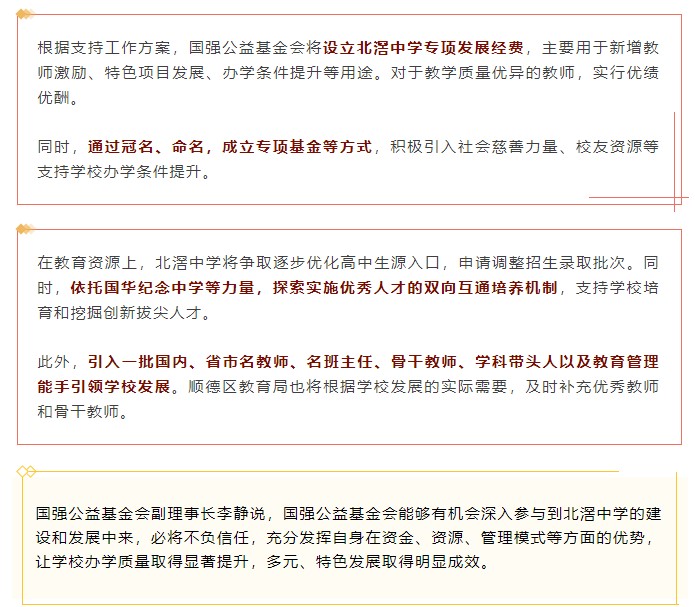 根据支持工作方案，国强公益基金会将设立北滘中学专项发展经费，主要用于新增教师激励、特色项目发展、办学条件提升等用途。对于教学质量优异的教师，实行优绩优酬。

同时，通过冠名、命名，成立专项基金等方式，积极引入社会慈善力量、校友资源等支持学校办学条件提升。

在教育资源上，北滘中学将争取逐步优化高中生源入口，申请调整招生录取批次。同时，依托国华纪念中学等力量，探索实施优秀人才的双向互通培养机制，支持学校培育和挖掘创新拔尖人才。

此外，引入一批国内、省市名教师、名班主任、骨干教师、学科带头人以及教育管理能手引领学校发展。顺德区教育局也将根据学校发展的实际需要，及时补充优秀教师和骨干教师。

国强公益基金会副理事长李静说，国强公益基金会能够有机会深入参与到北滘中学的建设和发展中来，必将不负信任，充分发挥自身在资金、资源、管理模式等方面的优势，让学校办学质量取得显著提升，多元、特色发展取得明显成效。